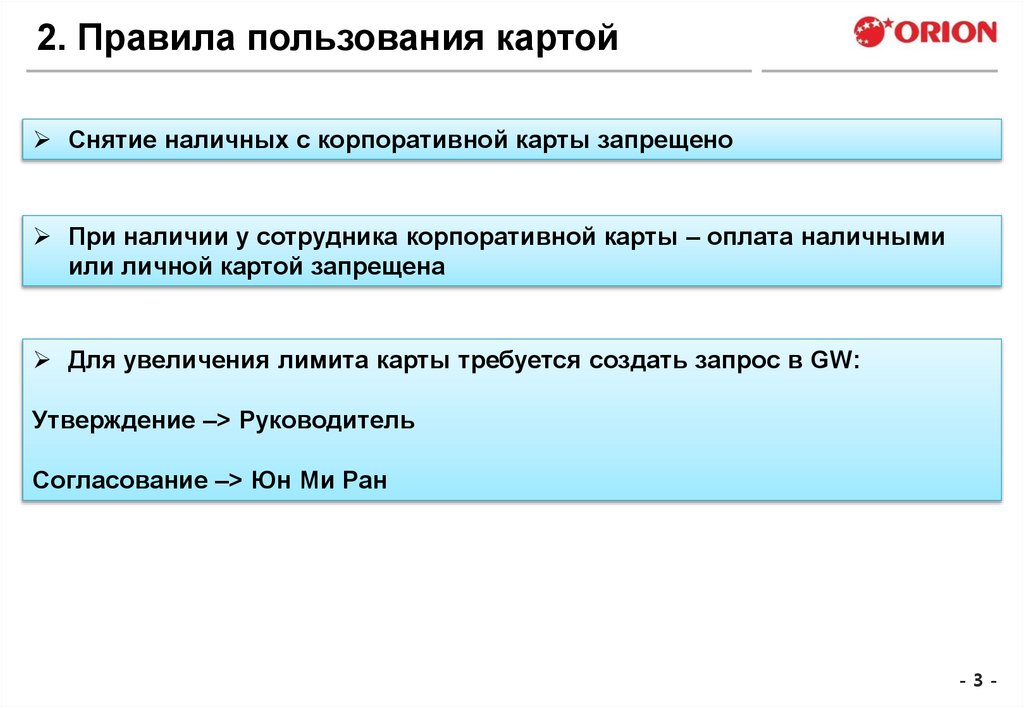 2. Правила пользования картой

ORION

➢ Снятие наличных с корпоративной карты запрещено

➢ При наличии у сотрудника корпоративной карты – оплата наличными или личной картой запрещена

➢ Для увеличения лимита карты требуется создать запрос в GW:

Утверждение –> Руководитель

Согласование –> Юн Ми Ран

- 3 -